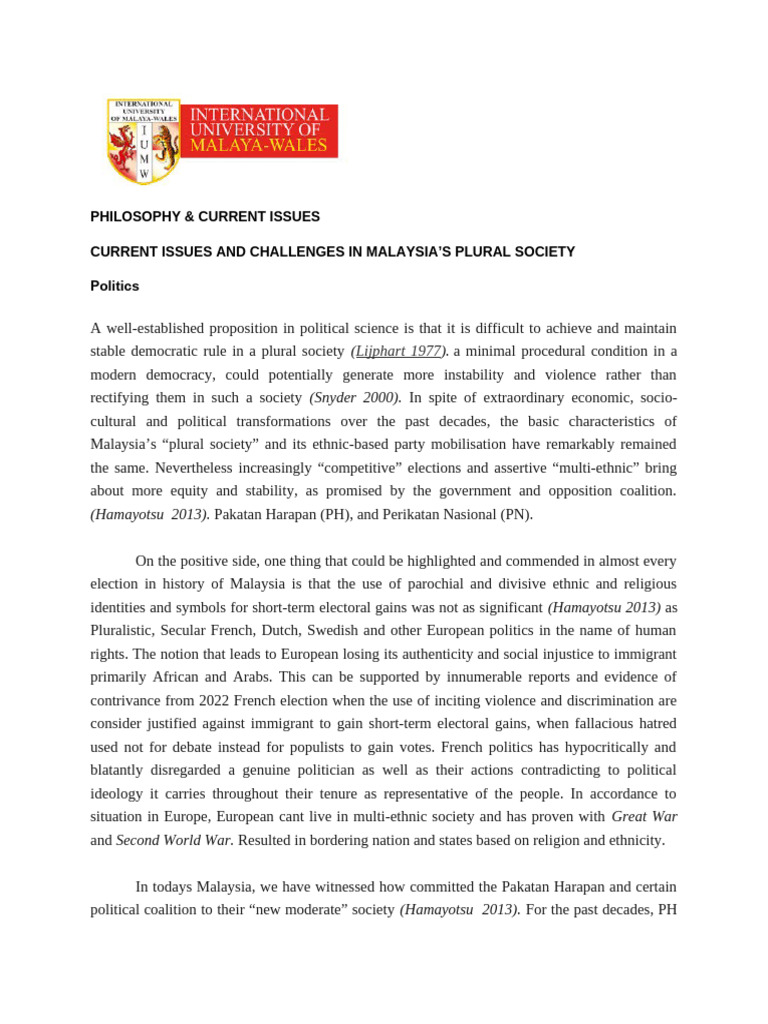 INTERNATIONAL UNIVERSITY OF MALAYA-WALES

I U M W

INTERNATIONAL UNIVERSITY OF MALAYA-WALES

PHILOSOPHY & CURRENT ISSUES

CURRENT ISSUES AND CHALLENGES IN MALAYSIA'S PLURAL SOCIETY

Politics

A well-established proposition in political science is that it is difficult to achieve and maintain stable democratic rule in a plural society (Lijphart 1977). a minimal procedural condition in a modern democracy, could potentially generate more instability and violence rather than rectifying them in such a society (Snyder 2000). In spite of extraordinary economic, socio-cultural and political transformations over the past decades, the basic characteristics of Malaysia's "plural society" and its ethnic-based party mobilisation have remarkably remained the same. Nevertheless increasingly "competitive" elections and assertive "multi-ethnic" bring about more equity and stability, as promised by the government and opposition coalition. (Hamayotsu 2013). Pakatan Harapan (PH), and Perikatan Nasional (PN).

On the positive side, one thing that could be highlighted and commended in almost every election in history of Malaysia is that the use of parochial and divisive ethnic and religious identities and symbols for short-term electoral gains was not as significant (Hamayotsu 2013) as Pluralistic, Secular French, Dutch, Swedish and other European politics in the name of human rights. The notion that leads to European losing its authenticity and social injustice to immigrant primarily African and Arabs. This can be supported by innumerable reports and evidence of contrivance from 2022 French election when the use of inciting violence and discrimination are consider justified against immigrant to gain short-term electoral gains, when fallacious hatred used not for debate instead for populists to gain votes. French politics has hypocritically and blatantly disregarded a genuine politician as well as their actions contradicting to political ideology it carries throughout their tenure as representative of the people. In accordance to situation in Europe, European cant live in multi-ethnic society and has proven with Great War and Second World War. Resulted in bordering nation and states based on religion and ethnicity.

In todays Malaysia, we have witnessed how committed the Pakatan Harapan and certain political coalition to their "new moderate" society (Hamayotsu 2013). For the past decades, PH